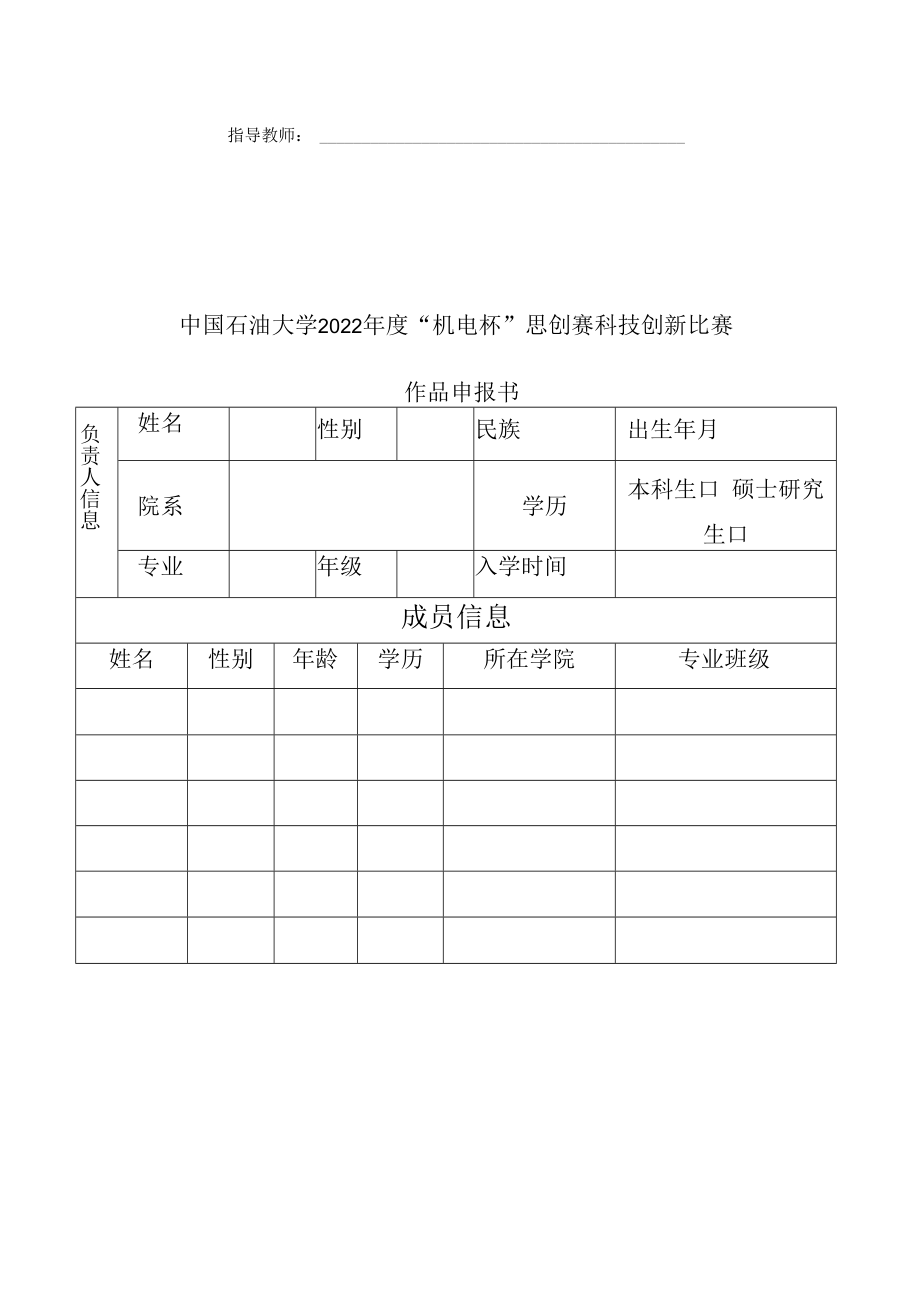 指导教师：

中国石油大学2022年度“机电杯”思创赛科技创新比赛

作品申报书

| 负责人信息 | 姓名 | | 性别 | | 民族 | 出生年月 |
|---|---|---|---|---|---|---|
| | 院系 | | | | 学历 | 本科生口 硕士研究生口 |
| | 专业 | | 年级 | | 入学时间 | |

成员信息

| 姓名 | 性别 | 年龄 | 学历 | 所在学院 | 专业班级 |
|---|---|---|---|---|---|
| | | | | | |
| | | | | | |
| | | | | | |
| | | | | | |
| | | | | | |
| | | | | | |